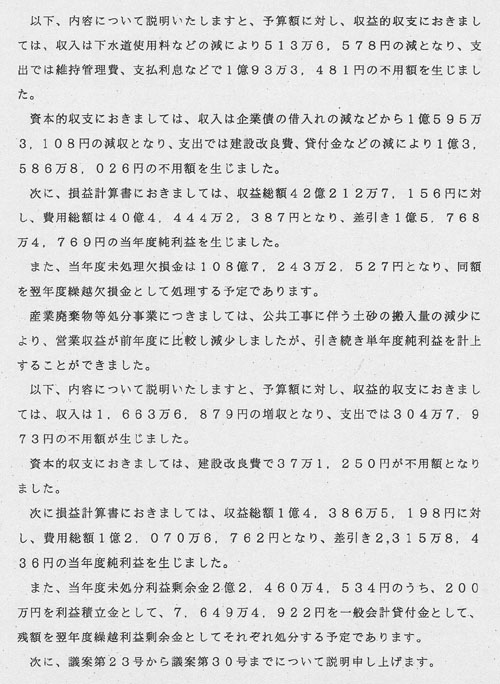 以下、内容について説明いたしますと、予算額に対し、収益的収支におきましては、収入は下水道使用料などの減により５１３万６，５７８円の減となり、支出では維持管理費、支払利息などで１億９３万３，４８１円の不用額を生じました。

資本的収支におきましては、収入は企業債の借入れの減などから１億５９５万３，１０８円の減収となり、支出では建設改良費、貸付金などの減により１億３，５８６万８，０２６円の不用額を生じました。

次に、損益計算書におきましては、収益総額４２億２１２万７，１５６円に対し、費用総額は４０億４，４４４万２，３８７円となり、差引き１億５，７６８万４，７６９円の当年度純利益を生じました。

また、当年度未処理欠損金は１０８億７，２４３万２，５２７円となり、同額を翌年度繰越欠損金として処理する予定であります。

産業廃棄物等処分事業につきましては、公共工事に伴う土砂の搬入量の減少により、営業収益が前年度に比較し減少しましたが、引き続き単年度純利益を計上することができました。

以下、内容について説明いたしますと、予算額に対し、収益的収支におきましては、収入は１，６６３万６，８７９円の増収となり、支出では３０４万７，９７３円の不用額が生じました。

資本的収支におきましては、建設改良費で３７万１，２５０円が不用額となりました。

次に損益計算書におきましては、収益総額１億４，３８６万５，１９８円に対し、費用総額１億２，０７０万６，７６２円となり、差引き2,３１５万８，４３６円の当年度純利益を生じました。

また、当年度未処分利益剰余金２億２，４６０万４，５３４円のうち、２００万円を利益積立金として、７，６４９万４，９２２円を一般会計貸付金として、残額を翌年度繰越利益剰余金としてそれぞれ処分する予定であります。

次に、議案第２３号から議案第３０号までについて説明申し上げます。